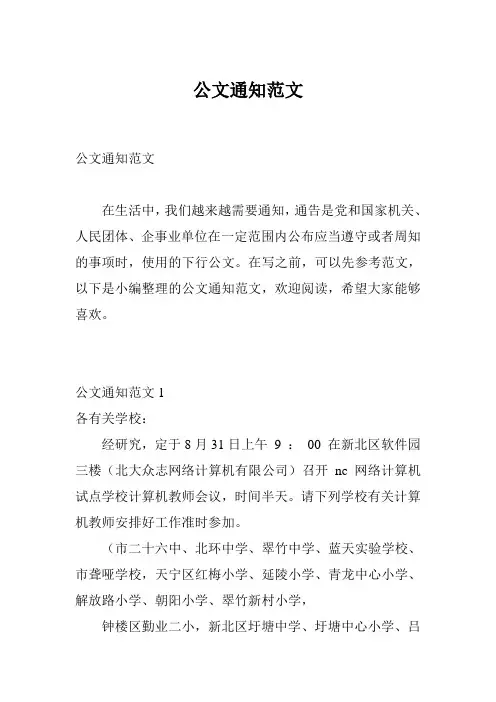 公文通知范文

公文通知范文

在生活中，我们越来越需要通知，通告是党和国家机关、人民团体、企事业单位在一定范围内公布应当遵守或者周知的事项时，使用的下行公文。在写之前，可以先参考范文，以下是小编整理的公文通知范文，欢迎阅读，希望大家能够喜欢。

公文通知范文 1

各有关学校：

经研究，定于 8 月 31 日上午 9 ： 00 在新北区软件园三楼（北大众志网络计算机有限公司）召开 nc 网络计算机试点学校计算机教师会议，时间半天。请下列学校有关计算机教师安排好工作准时参加。

（市二十六中、北环中学、翠竹中学、蓝天实验学校、市聋哑学校，天宁区红梅小学、延陵小学、青龙中心小学、解放路小学、朝阳小学、翠竹新村小学，

钟楼区勤业二小，新北区圩塘中学、圩塘中心小学、吕